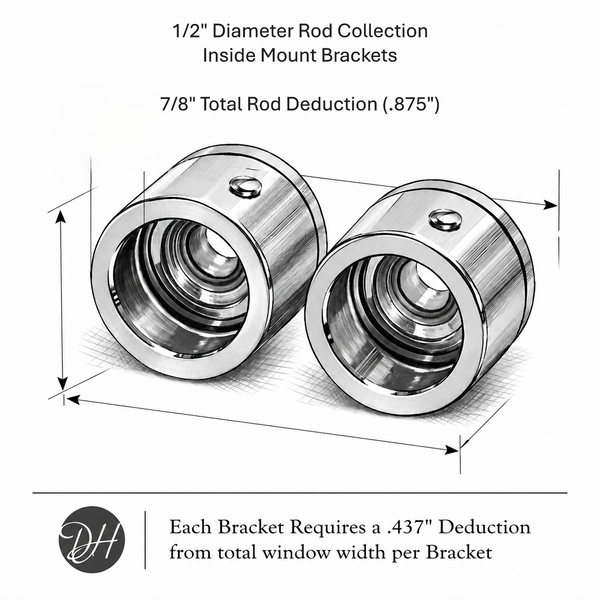 1/2" Diameter Rod Collection
Inside Mount Brackets

7/8" Total Rod Deduction (.875")

DH

Each Bracket Requires a .437" Deduction from total window width per Bracket